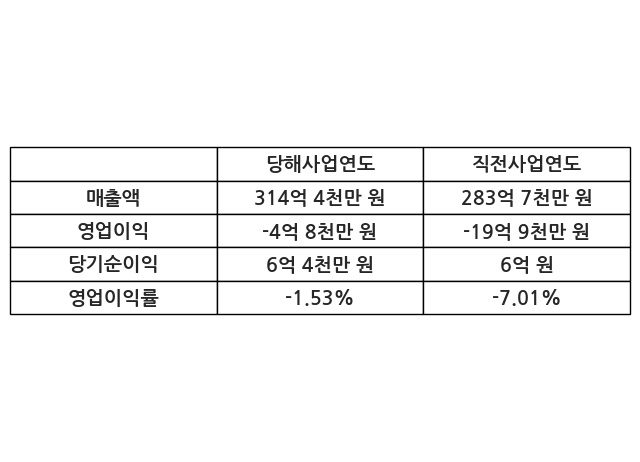 |  | 당해사업연도 | 직전사업연도 |
|---|---|---|
| 매출액 | 314억 4천만 원 | 283억 7천만 원 |
| 영업이익 | -4억 8천만 원 | -19억 9천만 원 |
| 당기순이익 | 6억 4천만 원 | 6억 원 |
| 영업이익률 | -1.53% | -7.01% |